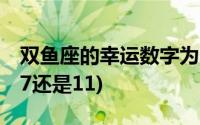 双鱼座的幸运数字为
7还是11)